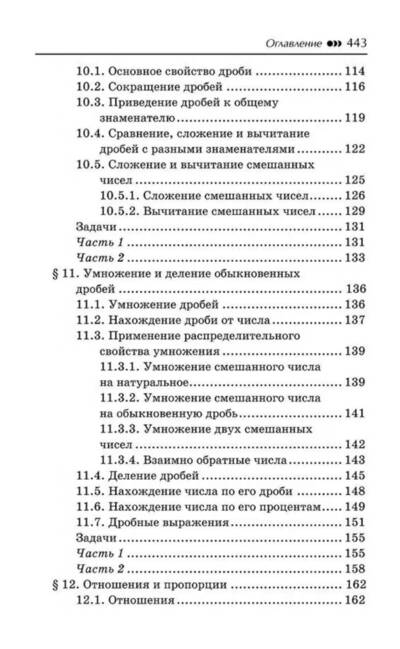 Оглавление 443

10.1. Основное свойство дроби 114
10.2. Сокращение дробей 116
10.3. Приведение дробей к общему знаменателю 119
10.4. Сравнение, сложение и вычитание дробей с разными знаменателями 122
10.5. Сложение и вычитание смешанных чисел 125
10.5.1. Сложение смешанных чисел 126
10.5.2. Вычитание смешанных чисел 129
Задачи 131
Часть 1 131
Часть 2 133
§ 11. Умножение и деление обыкновенных дробей 136
11.1. Умножение дробей 136
11.2. Нахождение дроби от числа 137
11.3. Применение распределительного свойства умножения 139
11.3.1. Умножение смешанного числа на натуральное 139
11.3.2. Умножение смешанного числа на обыкновенную дробь 141
11.3.3. Умножение двух смешанных чисел 142
11.3.4. Взаимно обратные числа 143
11.4. Деление дробей 145
11.5. Нахождение числа по его дроби 148
11.6. Нахождение числа по его процентам 149
11.7. Дробные выражения 151
Задачи 155
Часть 1 155
Часть 2 158
§ 12. Отношения и пропорции 162
12.1. Отношения 162